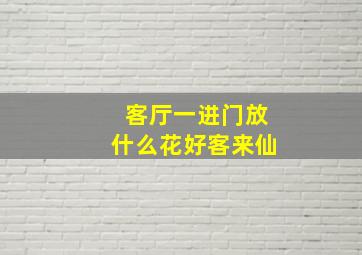 客厅一进门放
什么花好客来仙